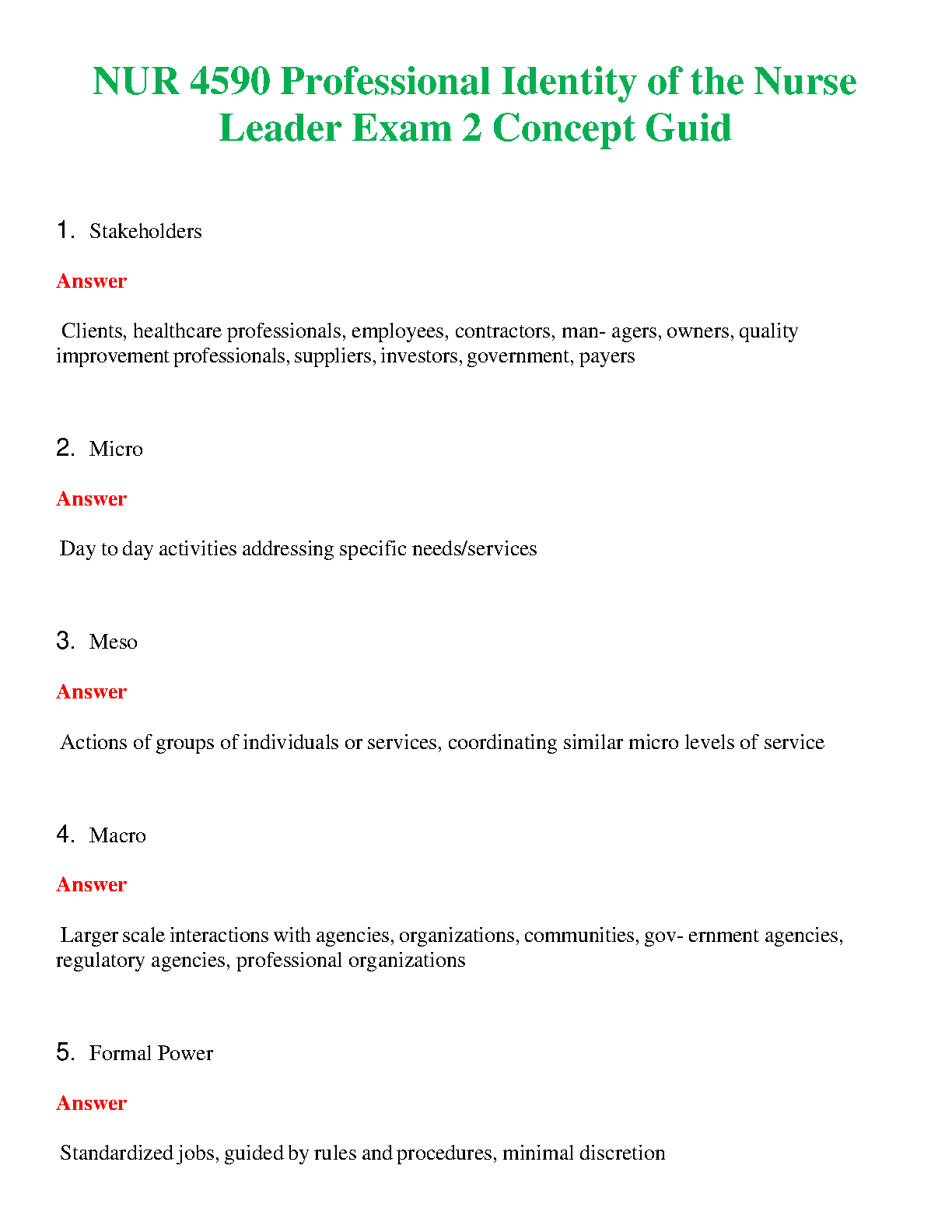 NUR 4590 Professional Identity of the Nurse Leader Exam 2 Concept Guid

1. Stakeholders

Answer

Clients, healthcare professionals, employees, contractors, man- agers, owners, quality improvement professionals, suppliers, investors, government, payers

2. Micro

Answer

Day to day activities addressing specific needs/services

3. Meso

Answer

Actions of groups of individuals or services, coordinating similar micro levels of service

4. Macro

Answer

Larger scale interactions with agencies, organizations, communities, gov- ernment agencies, regulatory agencies, professional organizations

5. Formal Power

Answer

Standardized jobs, guided by rules and procedures, minimal discretion